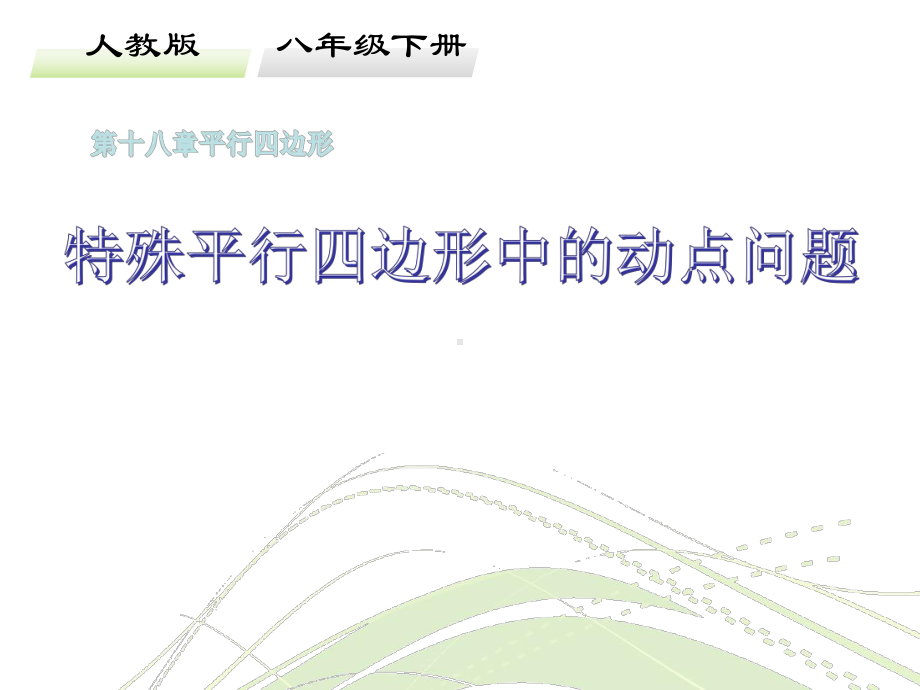 人教版　八年级下册

第十八章平行四边形

特殊平行四边形中的动点问题